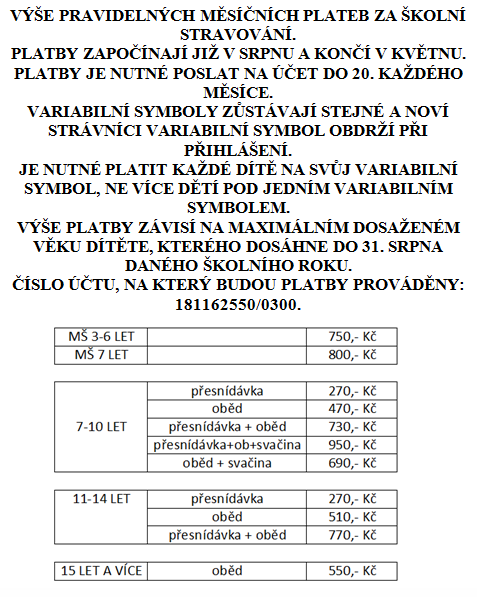 VÝŠE PRAVIDELNÝCH MĚSÍČNÍCH PLATEB ZA ŠKOLNÍ STRAVOVÁNÍ.
PLATBY ZAPOČÍNAJÍ JIŽ V SRPNU A KONČÍ V KVĚTNU.
PLATBY JE NUTNÉ POSLAT NA ÚČET DO 20. KAŽDÉHO MĚSÍCE.
VARIABILNÍ SYMBOLY ZŮSTÁVAJÍ STEJNÉ A NOVÍ STRÁVNÍCI VARIABILNÍ SYMBOL OBDRŽÍ PŘI PŘIHLÁŠENÍ.
JE NUTNÉ PLATIT KAŽDÉ DÍTĚ NA SVŮJ VARIABILNÍ SYMBOL, NE VÍCE DĚTÍ POD JEDNÍM VARIABILNÍM SYMBOLEM.
VÝŠE PLATBY ZÁVISÍ NA MAXIMÁLNÍM DOSAŽENÉM VĚKU DÍTĚTE, KTERÉHO DOSÁHNE DO 31. SRPNA DANÉHO ŠKOLNÍHO ROKU.
ČÍSLO ÚČTU, NA KTERÝ BUDOU PLATBY PROVÁDĚNY: 181162550/0300.

| MŠ 3-6 LET | | 750,- Kč |
|---|---|---|
| MŠ 7 LET | | 800,- Kč |

| 7-10 LET | přesnídávka | 270,- Kč |
|---|---|---|
| | oběd | 470,- Kč |
| | přesnídávka + oběd | 730,- Kč |
| | přesnídávka+ob+svačina | 950,- Kč |
| | oběd + svačina | 690,- Kč |

| 11-14 LET | přesnídávka | 270,- Kč |
|---|---|---|
| | oběd | 510,- Kč |
| | přesnídávka + oběd | 770,- Kč |

| 15 LET A VÍCE | oběd | 550,- Kč |
|---|---|---|